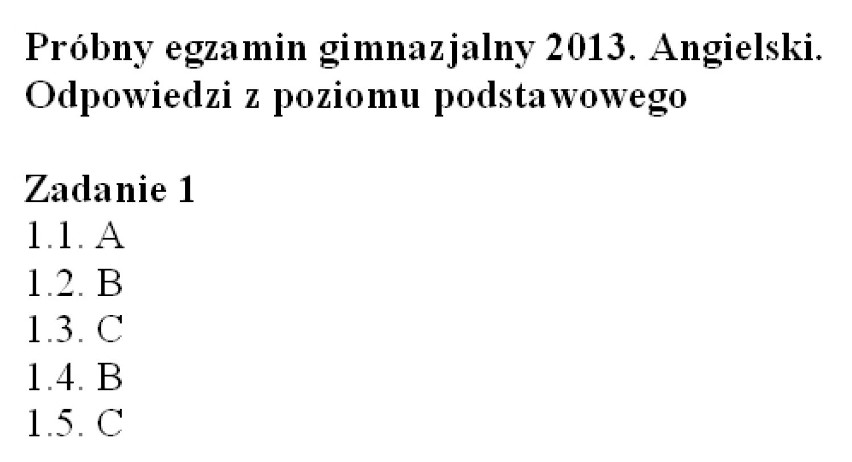 Próbny egzamin gimnazjalny 2013. Angielski. Odpowiedzi z poziomu podstawowego

Zadanie 1
1.1. A
1.2. B
1.3. C
1.4. B
1.5. C